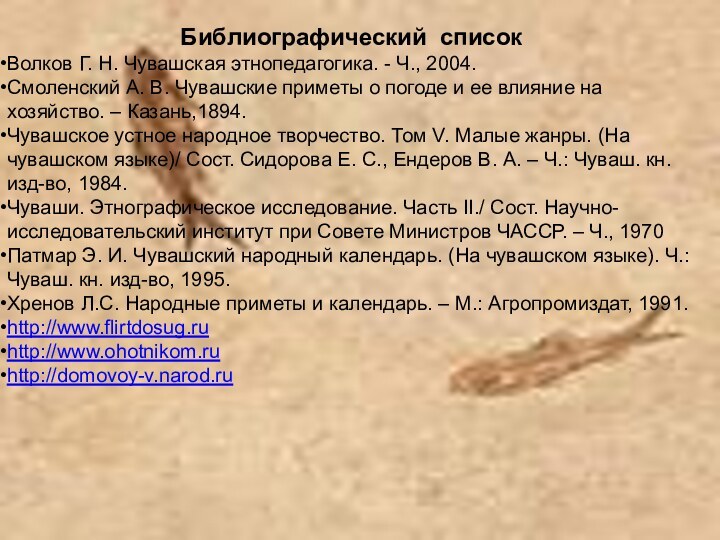 Библиографический список

•Волков Г. Н. Чувашская этнопедагогика. - Ч., 2004.

•Смоленский А. В. Чувашские приметы о погоде и ее влияние на хозяйство. – Казань,1894.

•Чувашское устное народное творчество. Том V. Малые жанры. (На чувашском языке)/ Сост. Сидорова Е. С., Ендеров В. А. – Ч.: Чуваш. кн. изд-во, 1984.

•Чуваши. Этнографическое исследование. Часть II./ Сост. Научно-исследовательский институт при Совете Министров ЧАССР. – Ч., 1970

•Патмар Э. И. Чувашский народный календарь. (На чувашском языке). Ч.: Чуваш. кн. изд-во, 1995.

•Хренов Л.С. Народные приметы и календарь. – М.: Агропромиздат, 1991.

•http://www.flirtdosug.ru

•http://www.ohotnikom.ru

•http://domovoy-v.narod.ru